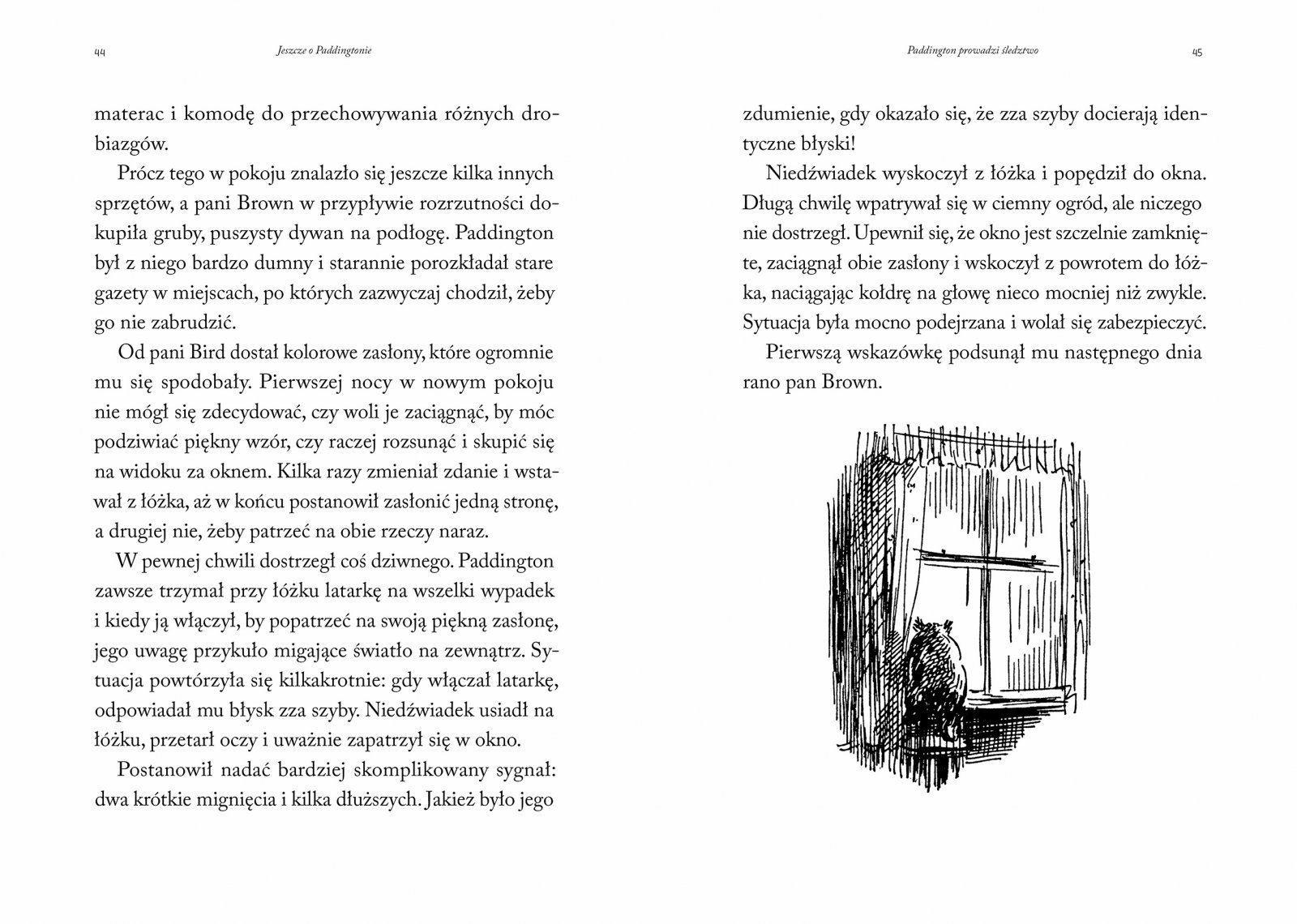 44 Jeszcze o Paddingtonie

materac i komodę do przechowywania różnych drobiazgów.

Prócz tego w pokoju znalazło się jeszcze kilka innych sprzętów, a pani Brown w przypływie rozrzutności dokupiła gruby, puszysty dywan na podłogę. Paddington był z niego bardzo dumny i starannie porozkładał stare gazety w miejscach, po których zazwyczaj chodził, żeby go nie zabrudzić.

Od pani Bird dostał kolorowe zasłony, które ogromnie mu się spodobały. Pierwszej nocy w nowym pokoju nie mógł się zdecydować, czy woli je zaciągnąć, by móc podziwiać piękny wzór, czy raczej rozsunąć i skupić się na widoku za oknem. Kilka razy zmieniał zdanie i wstawał z łóżka, aż w końcu postanowił zasłonić jedną stronę, a drugiej nie, żeby patrzeć na obie rzeczy naraz.

W pewnej chwili dostrzegł coś dziwnego. Paddington zawsze trzymał przy łóżku latarkę na wszelki wypadek i kiedy ją włączył, by popatrzeć na swoją piękną zasłonę, jego uwagę przykuło migające światło na zewnątrz. Sytuacja powtórzyła się kilkakrotnie: gdy włączał latarkę, odpowiadał mu błysk zza szyby. Niedźwiadek usiadł na łóżku, przetarł oczy i uważnie zapatrzył się w okno.

Postanowił nadać bardziej skomplikowany sygnał: dwa krótkie mignięcia i kilka dłuższych. Jakież było jego

Paddington prowadzi śledztwo 45

zdumienie, gdy okazało się, że zza szyby docierają identyczne błyski!

Niedźwiadek wyskoczył z łóżka i popędził do okna. Długą chwilę wpatrywał się w ciemny ogród, ale niczego nie dostrzegł. Upewnił się, że okno jest szczelnie zamknięte, zaciągnął obie zasłony i wskoczył z powrotem do łóżka, naciągając kołdrę na głowę nieco mocniej niż zwykle. Sytuacja była mocno podejrzana i wolał się zabezpieczyć.

Pierwszą wskazówkę podsunął mu następnego dnia rano pan Brown.